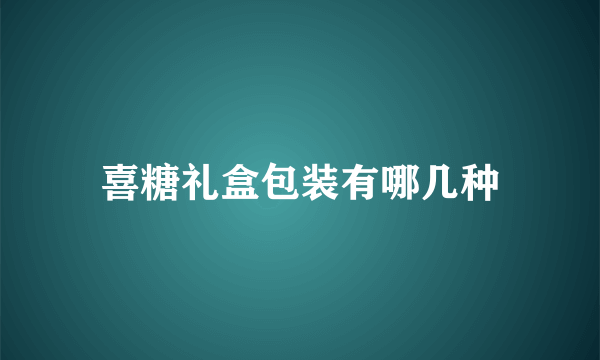 喜糖礼盒包装有哪几种